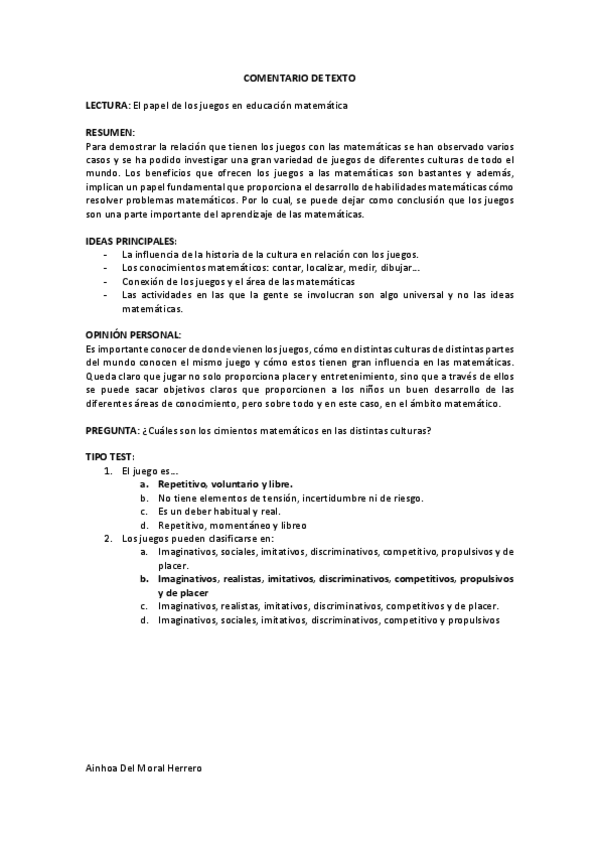 COMENTARIO DE TEXTO

LECTURA: El papel de los juegos en educación matemática

RESUMEN:
Para demostrar la relación que tienen los juegos con las matemáticas se han observado varios casos y se ha podido investigar una gran variedad de juegos de diferentes culturas de todo el mundo. Los beneficios que ofrecen los juegos a las matemáticas son bastantes y además, implican un papel fundamental que proporciona el desarrollo de habilidades matemáticas cómo resolver problemas matemáticos. Por lo cual, se puede dejar como conclusión que los juegos son una parte importante del aprendizaje de las matemáticas.

IDEAS PRINCIPALES:
- La influencia de la historia de la cultura en relación con los juegos.
- Los conocimientos matemáticos: contar, localizar, medir, dibujar…
- Conexión de los juegos y el área de las matemáticas
- Las actividades en las que la gente se involucran son algo universal y no las ideas matemáticas.

OPINIÓN PERSONAL:
Es importante conocer de donde vienen los juegos, cómo en distintas culturas de distintas partes del mundo conocen el mismo juego y cómo estos tienen gran influencia en las matemáticas. Queda claro que jugar no solo proporciona placer y entretenimiento, sino que a través de ellos se puede sacar objetivos claros que proporcionen a los niños un buen desarrollo de las diferentes áreas de conocimiento, pero sobre todo y en este caso, en el ámbito matemático.

PREGUNTA: ¿Cuáles son los cimientos matemáticos en las distintas culturas?

TIPO TEST:
1. El juego es…
a. Repetitivo, voluntario y libre.
b. No tiene elementos de tensión, incertidumbre ni de riesgo.
c. Es un deber habitual y real.
d. Repetitivo, momentáneo y libreo
2. Los juegos pueden clasificarse en:
a. Imaginativos, sociales, imitativos, discriminativos, competitivo, propulsivos y de placer.
b. Imaginativos, realistas, imitativos, discriminativos, competitivos, propulsivos y de placer
c. Imaginativos, realistas, imitativos, discriminativos, competitivos y de placer.
d. Imaginativos, sociales, imitativos, discriminativos, competitivo y propulsivos

Ainhoa Del Moral Herrero